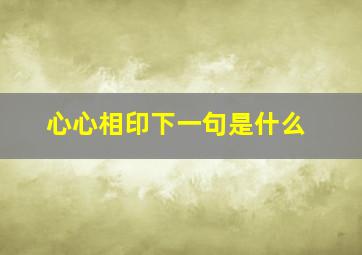 心心相印下一句是什么